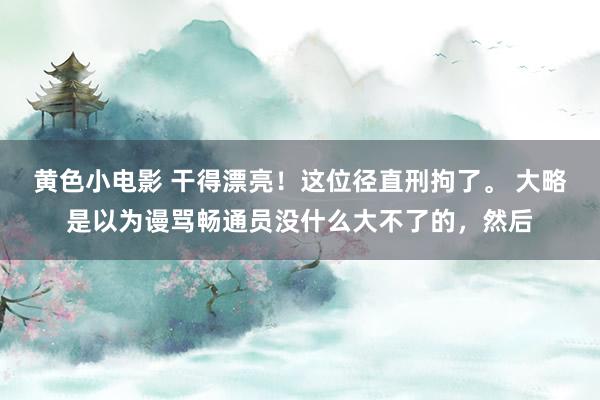 黄色小电影 干得漂亮！这位径直刑拘了。 大略是以为谩骂畅通员没什么大不了的，然后